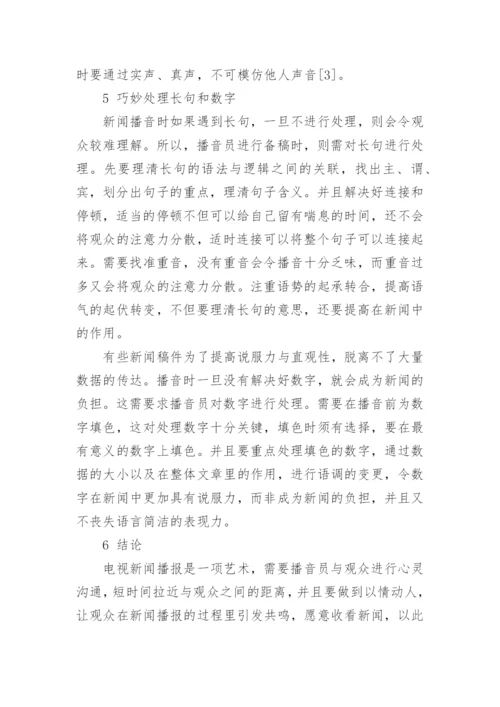 时要通过实声、真声，不可模仿他人声音[3]。

5 巧妙处理长句和数字

新闻播音时如果遇到长句，一旦不进行处理，则会令观众较难理解。所以，播音员进行备稿时，则需对长句进行处理。先要理清长句的语法与逻辑之间的关联，找出主、谓、宾，划分出句子的重点，理清句子含义。并且解决好连接和停顿，适当的停顿不但可以给自己留有喘息的时间，还不会将观众的注意力分散，适时连接可以将整个句子可以连接起来。需要找准重音，没有重音会令播音十分乏味，而重音过多又会将观众的注意力分散。注重语势的起承转合，提高语气的起伏转变，不但要理清长句的意思，还要提高在新闻中的作用。

有些新闻稿件为了提高说服力与直观性，脱离不了大量数据的传达。播音时一旦没有解决好数字，就会成为新闻的负担。这需要求播音员对数字进行处理。需要在播音前为数字填色，这对处理数字十分关键，填色时须有选择，要在最有意义的数字上填色。并且要重点处理填色的数字，通过数据的大小以及在整体文章里的作用，进行语调的变更，令数字在新闻中更加具有说服力，而非成为新闻的负担，并且又不丧失语言简洁的表现力。

6 结论

电视新闻播报是一项艺术，需要播音员与观众进行心灵沟通，短时间拉近与观众之间的距离，并且要做到以情动人，让观众在新闻播报的过程里引发共鸣，愿意收看新闻，以此